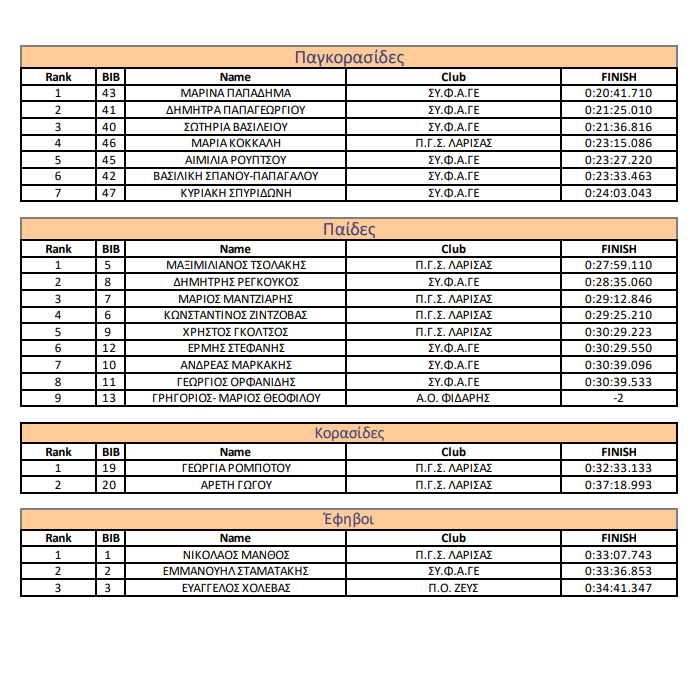 Παγκορασίδες

| Rank | BIB | Name | Club | FINISH |
|---|---|---|---|---|
| 1 | 43 | ΜΑΡΙΝΑ ΠΑΠΑΔΗΜΑ | ΣΥ.Φ.Α.ΓΕ | 0:20:41.710 |
| 2 | 41 | ΔΗΜΗΤΡΑ ΠΑΠΑΓΕΩΡΓΙΟΥ | ΣΥ.Φ.Α.ΓΕ | 0:21:25.010 |
| 3 | 40 | ΣΩΤΗΡΙΑ ΒΑΣΙΛΕΙΟΥ | ΣΥ.Φ.Α.ΓΕ | 0:21:36.816 |
| 4 | 46 | ΜΑΡΙΑ ΚΟΚΚΑΛΗ | Π.Γ.Σ. ΛΑΡΙΣΑΣ | 0:23:15.086 |
| 5 | 45 | ΑΙΜΙΛΙΑ ΡΟΥΠΤΣΟΥ | ΣΥ.Φ.Α.ΓΕ | 0:23:27.220 |
| 6 | 42 | ΒΑΣΙΛΙΚΗ ΣΠΑΝΟΥ-ΠΑΠΑΓΑΛΟΥ | ΣΥ.Φ.Α.ΓΕ | 0:23:33.463 |
| 7 | 47 | ΚΥΡΙΑΚΗ ΣΠΥΡΙΔΩΝΗ | ΣΥ.Φ.Α.ΓΕ | 0:24:03.043 |

Παίδες

| Rank | BIB | Name | Club | FINISH |
|---|---|---|---|---|
| 1 | 5 | ΜΑΞΙΜΙΛΙΑΝΟΣ ΤΣΟΛΑΚΗΣ | Π.Γ.Σ. ΛΑΡΙΣΑΣ | 0:27:59.110 |
| 2 | 8 | ΔΗΜΗΤΡΗΣ ΡΕΓΚΟΥΚΟΣ | ΣΥ.Φ.Α.ΓΕ | 0:28:35.060 |
| 3 | 7 | ΜΑΡΙΟΣ ΜΑΝΤΖΙΑΡΗΣ | Π.Γ.Σ. ΛΑΡΙΣΑΣ | 0:29:12.846 |
| 4 | 6 | ΚΩΝΣΤΑΝΤΙΝΟΣ ΖΙΝΤΖΟΒΑΣ | Π.Γ.Σ. ΛΑΡΙΣΑΣ | 0:29:25.210 |
| 5 | 9 | ΧΡΗΣΤΟΣ ΓΚΟΛΤΣΟΣ | Π.Γ.Σ. ΛΑΡΙΣΑΣ | 0:30:29.223 |
| 6 | 12 | ΕΡΜΗΣ ΣΤΕΦΑΝΗΣ | ΣΥ.Φ.Α.ΓΕ | 0:30:29.550 |
| 7 | 10 | ΑΝΔΡΕΑΣ ΜΑΡΚΑΚΗΣ | ΣΥ.Φ.Α.ΓΕ | 0:30:39.096 |
| 8 | 11 | ΓΕΩΡΓΙΟΣ ΟΡΦΑΝΙΔΗΣ | ΣΥ.Φ.Α.ΓΕ | 0:30:39.533 |
| 9 | 13 | ΓΡΗΓΟΡΙΟΣ- ΜΑΡΙΟΣ ΘΕΟΦΙΛΟΥ | Α.Ο. ΦΙΔΑΡΗΣ | -2 |

Κορασίδες

| Rank | BIB | Name | Club | FINISH |
|---|---|---|---|---|
| 1 | 19 | ΓΕΩΡΓΙΑ ΡΟΜΠΟΤΟΥ | Π.Γ.Σ. ΛΑΡΙΣΑΣ | 0:32:33.133 |
| 2 | 20 | ΑΡΕΤΗ ΓΩΓΟΥ | Π.Γ.Σ. ΛΑΡΙΣΑΣ | 0:37:18.993 |

Έφηβοι

| Rank | BIB | Name | Club | FINISH |
|---|---|---|---|---|
| 1 | 1 | ΝΙΚΟΛΑΟΣ ΜΑΝΘΟΣ | Π.Γ.Σ. ΛΑΡΙΣΑΣ | 0:33:07.743 |
| 2 | 2 | ΕΜΜΑΝΟΥΗΛ ΣΤΑΜΑΤΑΚΗΣ | ΣΥ.Φ.Α.ΓΕ | 0:33:36.853 |
| 3 | 3 | ΕΥΑΓΓΕΛΟΣ ΧΟΛΕΒΑΣ | Π.Ο. ΖΕΥΣ | 0:34:41.347 |